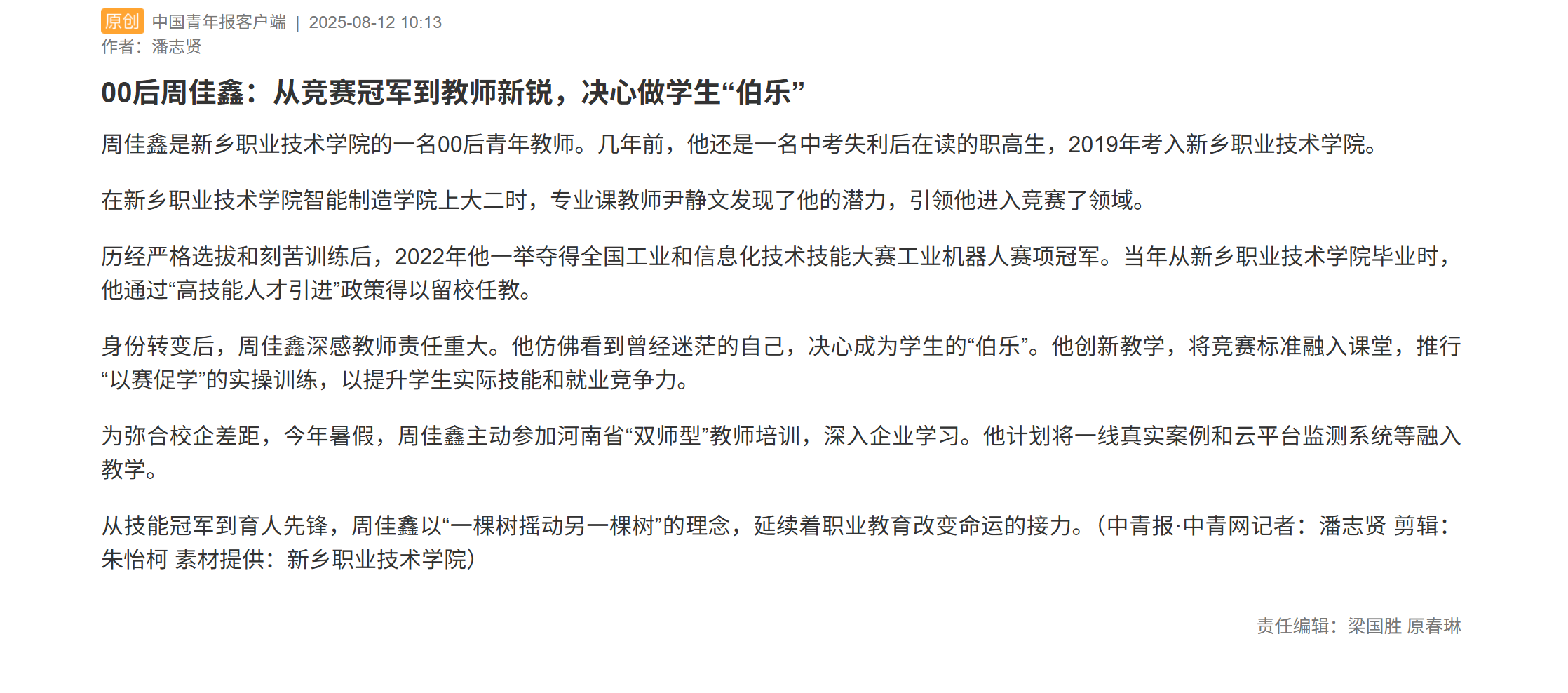 原创 中国青年报客户端 | 2025-08-12 10:13
作者：潘志贤

00后周佳鑫：从竞赛冠军到教师新锐，决心做学生“伯乐”

周佳鑫是新乡职业技术学院的一名00后青年教师。几年前，他还是一名中考失利后在读的职高生，2019年考入新乡职业技术学院。

在新乡职业技术学院智能制造学院上大二时，专业课教师尹静文发现了他的潜力，引领他进入竞赛了领域。

历经严格选拔和刻苦训练后，2022年他一举夺得全国工业和信息化技术技能大赛工业机器人赛项冠军。当年从新乡职业技术学院毕业时，他通过“高技能人才引进”政策得以留校任教。

身份转变后，周佳鑫深感教师责任重大。他仿佛看到曾经迷茫的自己，决心成为学生的“伯乐”。他创新教学，将竞赛标准融入课堂，推行“以赛促学”的实操训练，以提升学生实际技能和就业竞争力。

为弥合校企差距，今年暑假，周佳鑫主动参加河南省“双师型”教师培训，深入企业学习。他计划将一线真实案例和云平台监测系统等融入教学。

从技能冠军到育人先锋，周佳鑫以“一棵树摇动另一棵树”的理念，延续着职业教育改变命运的接力。（中青报·中青网记者：潘志贤 剪辑：朱怡柯 素材提供：新乡职业技术学院）

责任编辑：梁国胜 原春琳